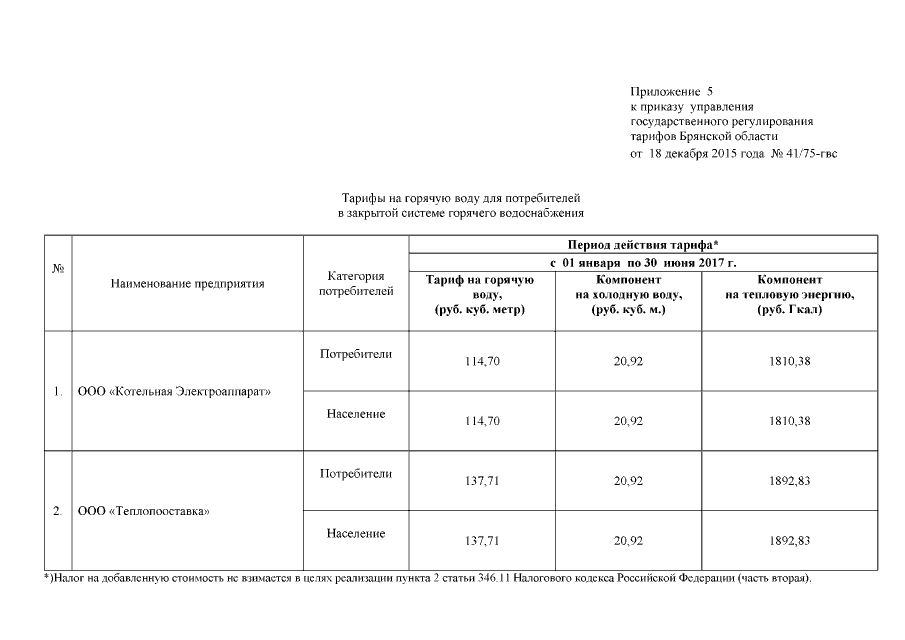 Приложение 5
к приказу управления
государственного регулирования
тарифов Брянской области
от 18 декабря 2015 года № 41/75-гвс

Тарифы на горячую воду для потребителей
в закрытой системе горячего водоснабжения

| № | Наименование предприятия | Категория потребителей | Период действия тарифа* | | |
|---|---|---|---|---|---|
| | | | с 01 января по 30 июня 2017 г. | | |
| | | | Тариф на горячую воду, (руб. куб. метр) | Компонент на холодную воду, (руб. куб. м.) | Компонент на тепловую энергию, (руб. Гкал) |
| 1. | ООО «Котельная Электроаппарат» | Потребители | 114,70 | 20,92 | 1810,38 |
| | | Население | 114,70 | 20,92 | 1810,38 |
| 2. | ООО «Теплопоставка» | Потребители | 137,71 | 20,92 | 1892,83 |
| | | Население | 137,71 | 20,92 | 1892,83 |

*)Налог на добавленную стоимость не взимается в целях реализации пункта 2 статьи 346.11 Налогового кодекса Российской Федерации (часть вторая).